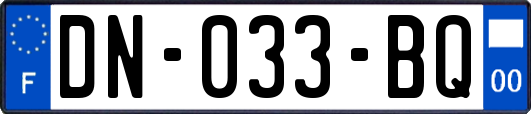 F
DN-033-BQ
00